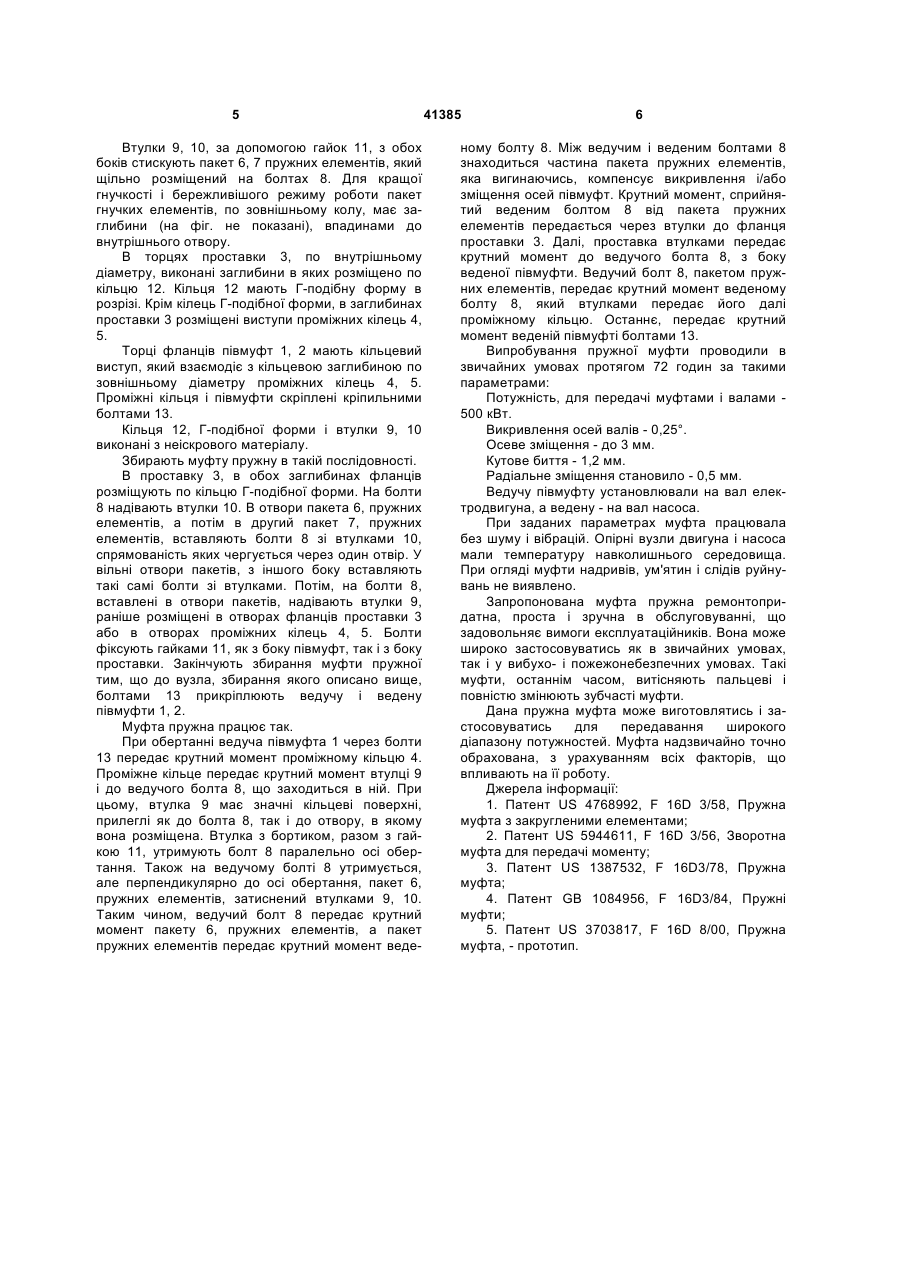 5 41385 6

Втулки 9, 10, за допомогою гайок 11, з обох боків стискують пакет 6, 7 пружних елементів, який щільно розміщений на болтах 8. Для кращої гнучкості і бережливішого режиму роботи пакет гнучких елементів, по зовнішньому колу, має заглибини (на фіг. не показані), впадинами до внутрішнього отвору.

В торцях проставки 3, по внутрішньому діаметру, виконані заглибини в яких розміщено по кільцю 12. Кільця 12 мають Г-подібну форму в розрізі. Крім кілець Г-подібної форми, в заглибинах проставки 3 розміщені виступи проміжних кілець 4, 5.

Торці фланців півмуфт 1, 2 мають кільцевий виступ, який взаємодіє з кільцевою заглибиною по зовнішньому діаметру проміжних кілець 4, 5. Проміжні кільця і півмуфти скріплені кріпильними болтами 13.

Кільця 12, Г-подібної форми і втулки 9, 10 виконані з неіскрового матеріалу.

Збирають муфту пружну в такій послідовності.

В проставку 3, в обох заглибинах фланців розміщують по кільцю Г-подібної форми. На болти 8 надівають втулки 10. В отвори пакета 6, пружних елементів, а потім в другий пакет 7, пружних елементів, вставляють болти 8 зі втулками 10, спрямованість яких чергується через один отвір. У вільні отвори пакетів, з іншого боку вставляють такі самі болти зі втулками. Потім, на болти 8, вставлені в отвори пакетів, надівають втулки 9, раніше розміщені в отворах фланців проставки 3 або в отворах проміжних кілець 4, 5. Болти фіксують гайками 11, як з боку півмуфт, так і з боку проставки. Закінчують збирання муфти пружної тим, що до вузла, збирання якого описано вище, болтами 13 прикріплюють ведучу і ведену півмуфти 1, 2.

Муфта пружна працює так.

При обертанні ведуча півмуфта 1 через болти 13 передає крутний момент проміжному кільцю 4. Проміжне кільце передає крутний момент втулці 9 і до ведучого болта 8, що заходиться в ній. При цьому, втулка 9 має значні кільцеві поверхні, прилеглі як до болта 8, так і до отвору, в якому вона розміщена. Втулка з бортиком, разом з гайкою 11, утримують болт 8 паралельно осі обертання. Також на ведучому болті 8 утримується, але перпендикулярно до осі обертання, пакет 6, пружних елементів, затиснений втулками 9, 10. Таким чином, ведучий болт 8 передає крутний момент пакету 6, пружних елементів, а пакет пружних елементів передає крутний момент веденому болту 8. Між ведучим і веденим болтами 8 знаходиться частина пакета пружних елементів, яка вигинаючись, компенсує викривлення і/або зміщення осей півмуфт. Крутний момент, сприйнятий веденим болтом 8 від пакета пружних елементів передається через втулки до фланця проставки 3. Далі, проставка втулками передає крутний момент до ведучого болта 8, з боку веденої півмуфти. Ведучий болт 8, пакетом пружних елементів, передає крутний момент веденому болту 8, який втулками передає його далі проміжному кільцю. Останнє, передає крутний момент веденій півмуфті болтами 13.

Випробування пружної муфти проводили в звичайних умовах протягом 72 годин за такими параметрами:

Потужність, для передачі муфтами і валами - 500 кВт.

Викривлення осей валів - 0,25°.

Осеве зміщення - до 3 мм.

Кутове биття - 1,2 мм.

Радіальне зміщення становило - 0,5 мм.

Ведучу півмуфту установлювали на вал електродвигуна, а ведену - на вал насоса.

При заданих параметрах муфта працювала без шуму і вібрацій. Опірні вузли двигуна і насоса мали температуру навколишнього середовища. При огляді муфти надривів, ум'ятин і слідів руйнувань не виявлено.

Запропонована муфта пружна ремонтопридатна, проста і зручна в обслуговуванні, що задовольняє вимоги експлуатаційників. Вона може широко застосовуватись як в звичайних умовах, так і у вибухо- і пожежонебезпечних умовах. Такі муфти, останнім часом, витісняють пальцеві і повністю змінюють зубчасті муфти.

Дана пружна муфта може виготовлятись і застосовуватись для передавання широкого діапазону потужностей. Муфта надзвичайно точно обрахована, з урахуванням всіх факторів, що впливають на її роботу.

Джерела інформації:

1. Патент US 4768992, F 16D 3/58, Пружна муфта з закругленими елементами;

2. Патент US 5944611, F 16D 3/56, Зворотна муфта для передачі моменту;

3. Патент US 1387532, F 16D3/78, Пружна муфта;

4. Патент GB 1084956, F 16D3/84, Пружні муфти;

5. Патент US 3703817, F 16D 8/00, Пружна муфта, - прототип.